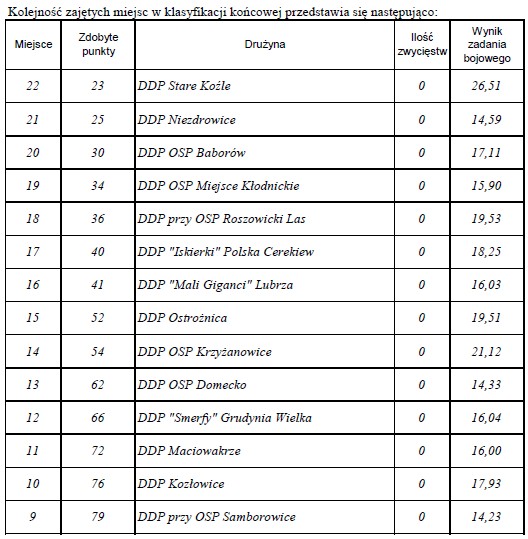 Kolejność zajętych miejsc w klasyfikacji końcowej przedstawia się następująco:

| Miejsce | Zdobyte punkty | Drużyna | Ilość zwycięstw | Wynik zadania bojowego |
|---|---|---|---|---|
| 22 | 23 | DDP Stare Koźle | 0 | 26,51 |
| 21 | 25 | DDP Niezdrowice | 0 | 14,59 |
| 20 | 30 | DDP OSP Baborów | 0 | 17,11 |
| 19 | 34 | DDP OSP Miejsce Kłodnickie | 0 | 15,90 |
| 18 | 36 | DDP przy OSP Roszowicki Las | 0 | 19,53 |
| 17 | 40 | DDP "Iskierki" Polska Cerekiew | 0 | 18,25 |
| 16 | 41 | DDP "Mali Giganci" Lubrza | 0 | 16,03 |
| 15 | 52 | DDP Ostrożnica | 0 | 19,51 |
| 14 | 54 | DDP OSP Krzyżanowice | 0 | 21,12 |
| 13 | 62 | DDP OSP Domecko | 0 | 14,33 |
| 12 | 66 | DDP "Smerfy" Grudynia Wielka | 0 | 16,04 |
| 11 | 72 | DDP Maciowakrze | 0 | 16,00 |
| 10 | 76 | DDP Kozłowice | 0 | 17,93 |
| 9 | 79 | DDP przy OSP Samborowice | 0 | 14,23 |